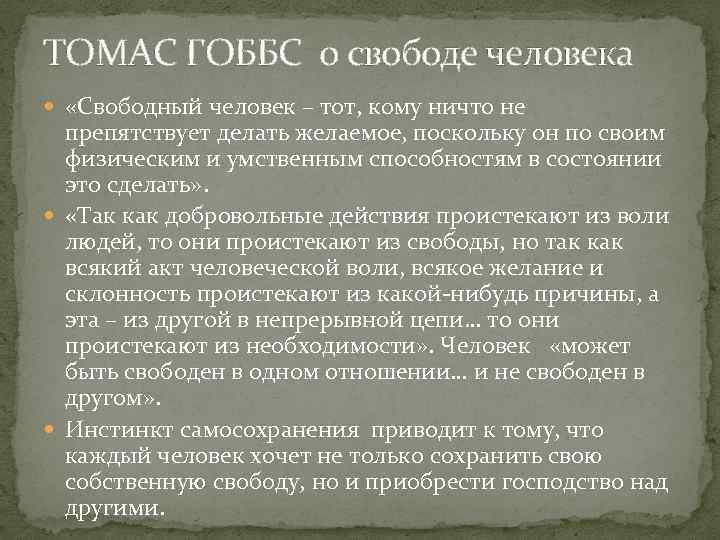 ТОМАС ГОББС о свободе человека

«Свободный человек – тот, кому ничто не препятствует делать желаемое, поскольку он по своим физическим и умственным способностям в состоянии это сделать».

«Так как добровольные действия проистекают из воли людей, то они проистекают из свободы, но так как всякий акт человеческой воли, всякое желание и склонность проистекают из какой-нибудь причины, а эта – из другой в непрерывной цепи… то они проистекают из необходимости». Человек «может быть свободен в одном отношении… и не свободен в другом».

Инстинкт самосохранения приводит к тому, что каждый человек хочет не только сохранить свою собственную свободу, но и приобрести господство над другими.